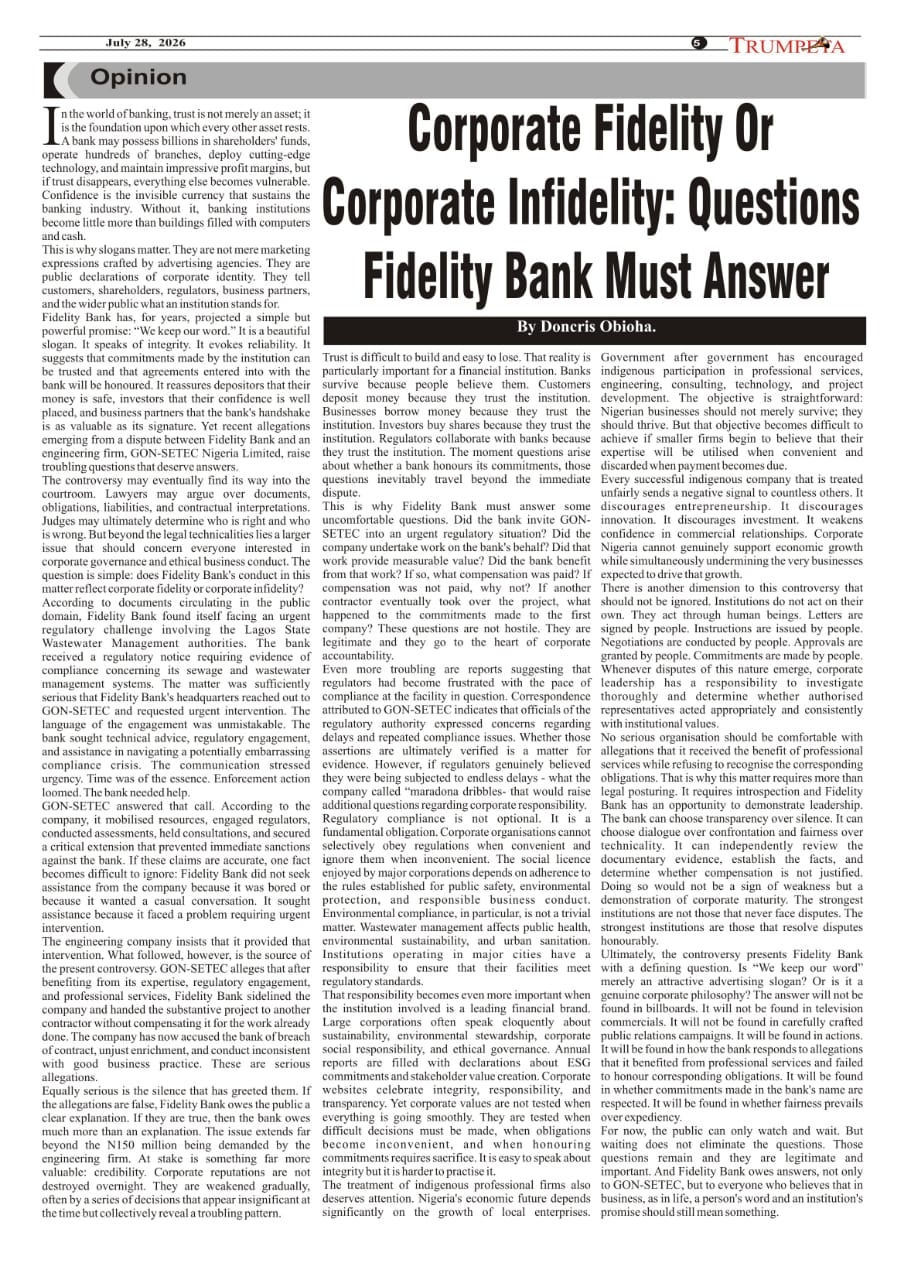 July 28, 2026

5

TRUMPETA

Opinion

Corporate Fidelity Or Corporate Infidelity: Questions Fidelity Bank Must Answer

By Doncris Obioha.

In the world of banking, trust is not merely an asset; it is the foundation upon which every other asset rests. A bank may possess billions in shareholders' funds, operate hundreds of branches, deploy cutting-edge technology, and maintain impressive profit margins, but if trust disappears, everything else becomes vulnerable. Confidence is the invisible currency that sustains the banking industry. Without it, banking institutions become little more than buildings filled with computers and cash.

This is why slogans matter. They are not mere marketing expressions crafted by advertising agencies. They are public declarations of corporate identity. They tell customers, shareholders, regulators, business partners, and the wider public what an institution stands for.

Fidelity Bank has, for years, projected a simple but powerful promise: "We keep our word." It is a beautiful slogan. It speaks of integrity. It evokes reliability. It suggests that commitments made by the institution can be trusted and that agreements entered into with the bank will be honoured. It reassures depositors that their money is safe, investors that their confidence is well placed, and business partners that the bank's handshake is as valuable as its signature. Yet recent allegations emerging from a dispute between Fidelity Bank and an engineering firm, GON-SETEC Nigeria Limited, raise troubling questions that deserve answers.

The controversy may eventually find its way into the courtroom. Lawyers may argue over documents, obligations, liabilities, and contractual interpretations. Judges may ultimately determine who is right and who is wrong. But beyond the legal technicalities lies a larger issue that should concern everyone interested in corporate governance and ethical business conduct. The question is simple: does Fidelity Bank's conduct in this matter reflect corporate fidelity or corporate infidelity?

According to documents circulating in the public domain, Fidelity Bank found itself facing an urgent regulatory challenge involving the Lagos State Wastewater Management authorities. The bank received a regulatory notice requiring evidence of compliance concerning its sewage and wastewater management systems. The matter was sufficiently serious that Fidelity Bank's headquarters reached out to GON-SETEC and requested urgent intervention. The language of the engagement was unmistakable. The bank sought technical advice, regulatory engagement, and assistance in navigating a potentially embarrassing compliance crisis. The communication stressed urgency. Time was of the essence. Enforcement action loomed. The bank needed help.

GON-SETEC answered that call. According to the company, it mobilised resources, engaged regulators, conducted assessments, held consultations, and secured a critical extension that prevented immediate sanctions against the bank. If these claims are accurate, one fact becomes difficult to ignore: Fidelity Bank did not seek assistance from the company because it was bored or because it wanted a casual conversation. It sought assistance because it faced a problem requiring urgent intervention.

The engineering company insists that it provided that intervention. What followed, however, is the source of the present controversy. GON-SETEC alleges that after benefiting from its expertise, regulatory engagement, and professional services, Fidelity Bank sidelined the company and handed the substantive project to another contractor without compensating it for the work already done. The company has now accused the bank of breach of contract, unjust enrichment, and conduct inconsistent with good business practice. These are serious allegations.

Equally serious is the silence that has greeted them. If the allegations are false, Fidelity Bank owes the public a clear explanation. If they are true, then the bank owes much more than an explanation. The issue extends far beyond the N150 million being demanded by the engineering firm. At stake is something far more valuable: credibility. Corporate reputations are not destroyed overnight. They are weakened gradually, often by a series of decisions that appear insignificant at the time but collectively reveal a troubling pattern.

Trust is difficult to build and easy to lose. That reality is particularly important for a financial institution. Banks survive because people believe them. Customers deposit money because they trust the institution. Businesses borrow money because they trust the institution. Investors buy shares because they trust the institution. Regulators collaborate with banks because they trust the institution. The moment questions arise about whether a bank honours its commitments, those questions inevitably travel beyond the immediate dispute.

This is why Fidelity Bank must answer some uncomfortable questions. Did the bank invite GON-SETEC into an urgent regulatory situation? Did the company undertake work on the bank's behalf? Did that work provide measurable value? Did the bank benefit from that work? If so, what compensation was paid? If compensation was not paid, why not? If another contractor eventually took over the project, what happened to the commitments made to the first company? These questions are not hostile. They are legitimate and they go to the heart of corporate accountability.

Even more troubling are reports suggesting that regulators had become frustrated with the pace of compliance at the facility in question. Correspondence attributed to GON-SETEC indicates that officials of the regulatory authority expressed concerns regarding delays and repeated compliance issues. Whether those assertions are ultimately verified is a matter for evidence. However, if regulators genuinely believed they were being subjected to endless delays - what the company called "maradona dribbles- that would raise additional questions regarding corporate responsibility.

Regulatory compliance is not optional. It is a fundamental obligation. Corporate organisations cannot selectively obey regulations when convenient and ignore them when inconvenient. The social licence enjoyed by major corporations depends on adherence to the rules established for public safety, environmental protection, and responsible business conduct. Environmental compliance, in particular, is not a trivial matter. Wastewater management affects public health, environmental sustainability, and urban sanitation. Institutions operating in major cities have a responsibility to ensure that their facilities meet regulatory standards.

That responsibility becomes even more important when the institution involved is a leading financial brand. Large corporations often speak eloquently about sustainability, environmental stewardship, corporate social responsibility, and ethical governance. Annual reports are filled with declarations about ESG commitments and stakeholder value creation. Corporate websites celebrate integrity, responsibility, and transparency. Yet corporate values are not tested when everything is going smoothly. They are tested when difficult decisions must be made, when obligations become inconvenient, and when honouring commitments requires sacrifice. It is easy to speak about integrity but it is harder to practise it.

The treatment of indigenous professional firms also deserves attention. Nigeria's economic future depends significantly on the growth of local enterprises. Government after government has encouraged indigenous participation in professional services, engineering, consulting, technology, and project development. The objective is straightforward: Nigerian businesses should not merely survive; they should thrive. But that objective becomes difficult to achieve if smaller firms begin to believe that their expertise will be utilised when convenient and discarded when payment becomes due.

Every successful indigenous company that is treated unfairly sends a negative signal to countless others. It discourages entrepreneurship. It discourages innovation. It discourages investment. It weakens confidence in commercial relationships. Corporate Nigeria cannot genuinely support economic growth while simultaneously undermining the very businesses expected to drive that growth.

There is another dimension to this controversy that should not be ignored. Institutions do not act on their own. They act through human beings. Letters are signed by people. Instructions are issued by people. Negotiations are conducted by people. Approvals are granted by people. Commitments are made by people. Whenever disputes of this nature emerge, corporate leadership has a responsibility to investigate thoroughly and determine whether authorised representatives acted appropriately and consistently with institutional values.

No serious organisation should be comfortable with allegations that it received the benefit of professional services while refusing to recognise the corresponding obligations. That is why this matter requires more than legal posturing. It requires introspection and Fidelity Bank has an opportunity to demonstrate leadership. The bank can choose transparency over silence. It can choose dialogue over confrontation and fairness over technicality. It can independently review the documentary evidence, establish the facts, and determine whether compensation is not justified. Doing so would not be a sign of weakness but a demonstration of corporate maturity. The strongest institutions are not those that never face disputes. The strongest institutions are those that resolve disputes honourably.

Ultimately, the controversy presents Fidelity Bank with a defining question. Is "We keep our word" merely an attractive advertising slogan? Or is it a genuine corporate philosophy? The answer will not be found in billboards. It will not be found in television commercials. It will not be found in carefully crafted public relations campaigns. It will be found in actions. It will be found in how the bank responds to allegations that it benefited from professional services and failed to honour corresponding obligations. It will be found in whether commitments made in the bank's name are respected. It will be found in whether fairness prevails over expediency.

For now, the public can only watch and wait. But waiting does not eliminate the questions. Those questions remain and they are legitimate and important. And Fidelity Bank owes answers, not only to GON-SETEC, but to everyone who believes that in business, as in life, a person's word and an institution's promise should still mean something.